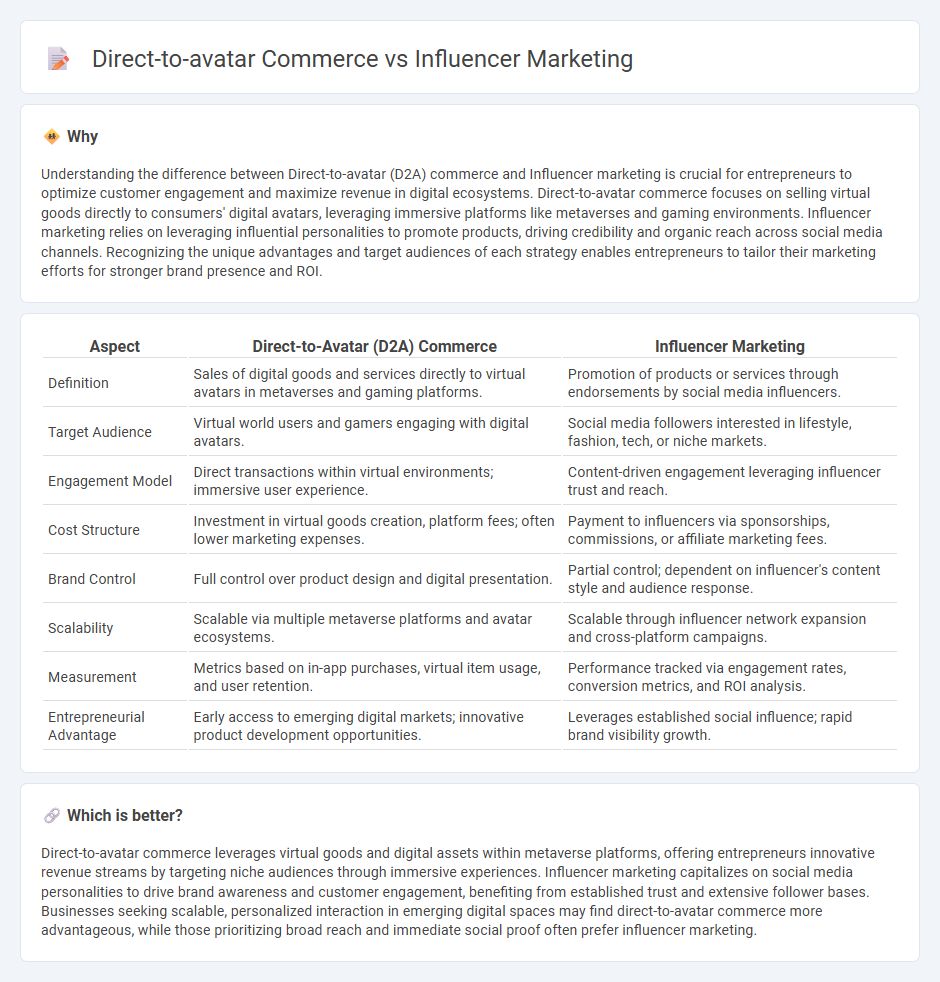 Direct-to-avatar Commerce vs Influencer Marketing

Why

Understanding the difference between Direct-to-avatar (D2A) commerce and Influencer marketing is crucial for entrepreneurs to optimize customer engagement and maximize revenue in digital ecosystems. Direct-to-avatar commerce focuses on selling virtual goods directly to consumers' digital avatars, leveraging immersive platforms like metaverses and gaming environments. Influencer marketing relies on leveraging influential personalities to promote products, driving credibility and organic reach across social media channels. Recognizing the unique advantages and target audiences of each strategy enables entrepreneurs to tailor their marketing efforts for stronger brand presence and ROI.

| Aspect | Direct-to-Avatar (D2A) Commerce | Influencer Marketing |
|---|---|---|
| Definition | Sales of digital goods and services directly to virtual avatars in metaverses and gaming platforms. | Promotion of products or services through endorsements by social media influencers. |
| Target Audience | Virtual world users and gamers engaging with digital avatars. | Social media followers interested in lifestyle, fashion, tech, or niche markets. |
| Engagement Model | Direct transactions within virtual environments; immersive user experience. | Content-driven engagement leveraging influencer trust and reach. |
| Cost Structure | Investment in virtual goods creation, platform fees; often lower marketing expenses. | Payment to influencers via sponsorships, commissions, or affiliate marketing fees. |
| Brand Control | Full control over product design and digital presentation. | Partial control; dependent on influencer's content style and audience response. |
| Scalability | Scalable via multiple metaverse platforms and avatar ecosystems. | Scalable through influencer network expansion and cross-platform campaigns. |
| Measurement | Metrics based on in-app purchases, virtual item usage, and user retention. | Performance tracked via engagement rates, conversion metrics, and ROI analysis. |
| Entrepreneurial Advantage | Early access to emerging digital markets; innovative product development opportunities. | Leverages established social influence; rapid brand visibility growth. |

Which is better?

Direct-to-avatar commerce leverages virtual goods and digital assets within metaverse platforms, offering entrepreneurs innovative revenue streams by targeting niche audiences through immersive experiences. Influencer marketing capitalizes on social media personalities to drive brand awareness and customer engagement, benefiting from established trust and extensive follower bases. Businesses seeking scalable, personalized interaction in emerging digital spaces may find direct-to-avatar commerce more advantageous, while those prioritizing broad reach and immediate social proof often prefer influencer marketing.